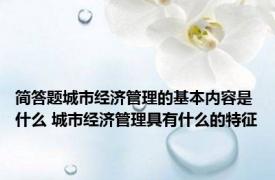 简答题城市经济管理的基本内容是什么 城市经济管理具有什么的特征